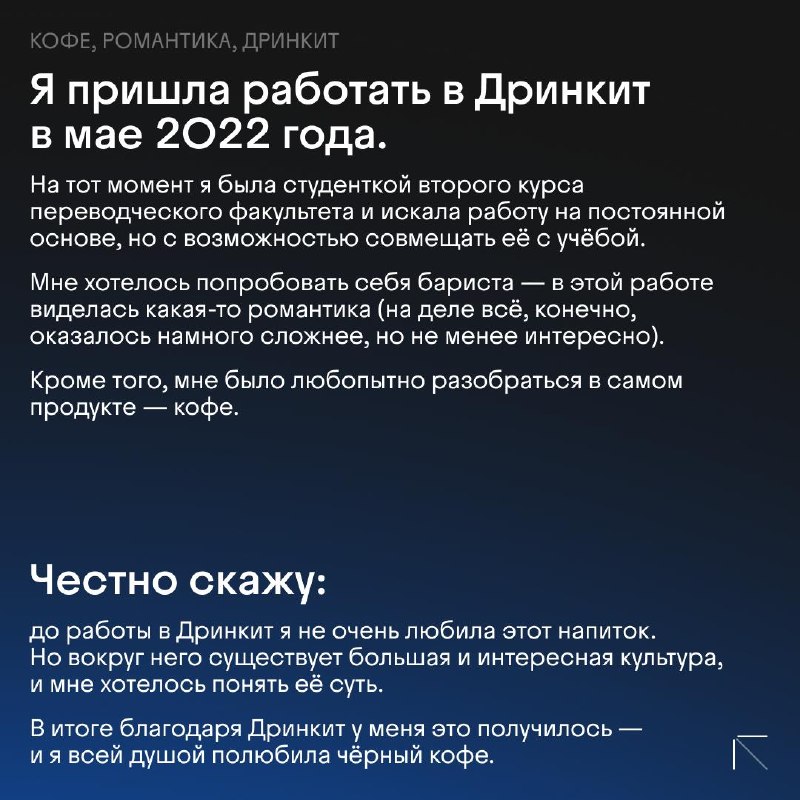 КОФЕ, РОМАНТИКА, ДРИНКИТ

Я пришла работать в Дринкит в мае 2022 года.

На тот момент я была студенткой второго курса переводческого факультета и искала работу на постоянной основе, но с возможностью совмещать её с учёбой.

Мне хотелось попробовать себя бариста — в этой работе виделась какая-то романтика (на деле всё, конечно, оказалось намного сложнее, но не менее интересно).

Кроме того, мне было любопытно разобраться в самом продукте — кофе.

Честно скажу:

до работы в Дринкит я не очень любила этот напиток. Но вокруг него существует большая и интересная культура, и мне хотелось понять её суть.

В итоге благодаря Дринкит у меня это получилось — и я всей душой полюбила чёрный кофе.